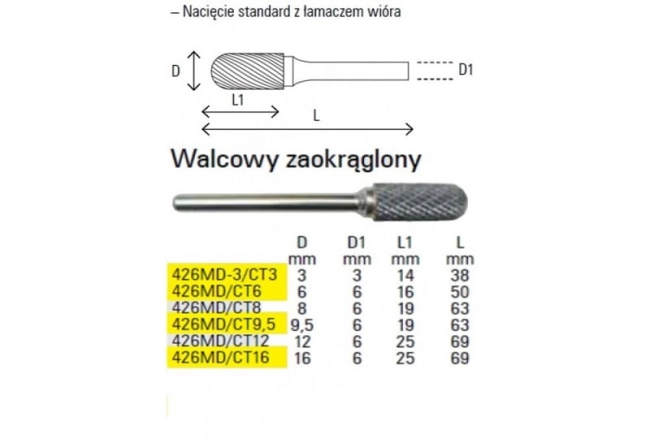 – Nacięcie standard z łamaczem wióra

D

D1

L1

L

Walcowy zaokrąglony

|  | D mm | D1 mm | L1 mm | L mm |
|---|---|---|---|---|
| 426MD-3/CT3 | 3 | 3 | 14 | 38 |
| 426MD/CT6 | 6 | 6 | 16 | 50 |
| 426MD/CT8 | 8 | 6 | 19 | 63 |
| 426MD/CT9,5 | 9,5 | 6 | 19 | 63 |
| 426MD/CT12 | 12 | 6 | 25 | 69 |
| 426MD/CT16 | 16 | 6 | 25 | 69 |